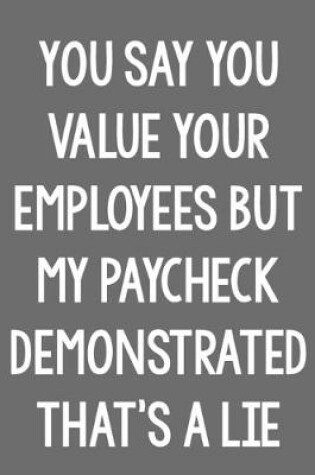 YOU SAY YOU VALUE YOUR EMPLOYEES BUT MY PAYCHECK DEMONSTRATED THAT'S A LIE